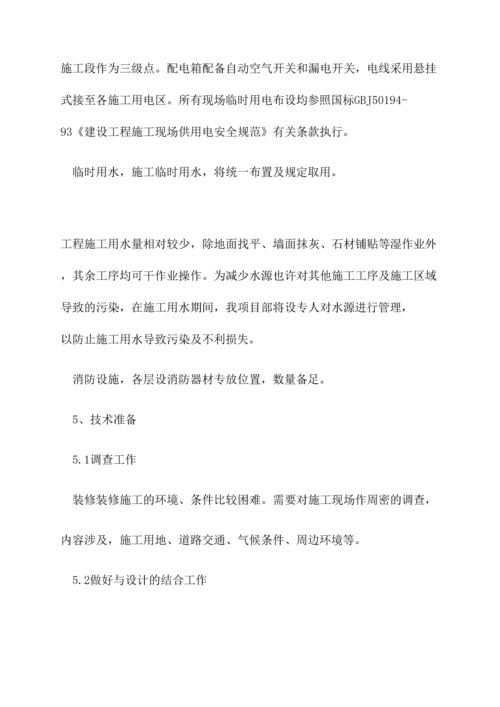 施工段作为三级点。配电箱配备自动空气开关和漏电开关，电线采用悬挂式接至各施工用电区。所有现场临时用电布设均参照国标GBJ50194-93《建设工程施工现场供用电安全规范》有关条款执行。

临时用水，施工临时用水，将统一布置及规定取用。

工程施工用水量相对较少，除地面找平、墙面抹灰、石材铺贴等湿作业外，其余工序均可干作业操作。为减少水源也许对其他施工工序及施工区域导致的污染，在施工用水期间，我项目部将设专人对水源进行管理，以防止施工用水导致污染及不利损失。

消防设施，各层设消防器材专放位置，数量备足。

5、技术准备

5.1调查工作

装修装修施工的环境、条件比较困难。需要对施工现场作周密的调查，内容涉及，施工用地、道路交通、气候条件、周边环境等。

5.2做好与设计的结合工作